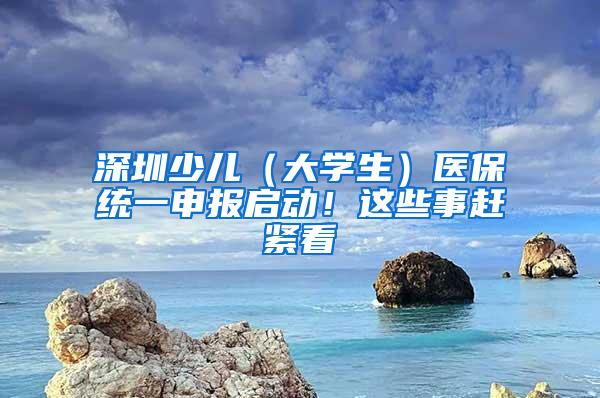 深圳少儿（大学生）医保统一申报启动！这些事赶紧看